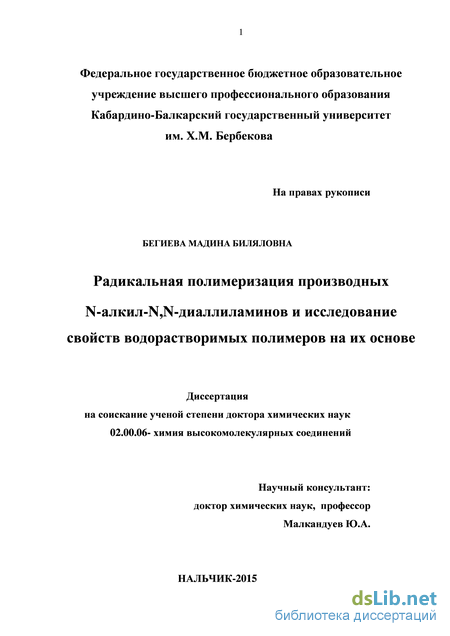 1

Федеральное государственное бюджетное образовательное учреждение высшего профессионального образования Кабардино-Балкарский государственный университет им. Х.М. Бербекова

На правах рукописи

БЕГИЕВА МАДИНА БИЛЯЛОВНА

Радикальная полимеризация производных N-алкил-N,N-диаллиламинов и исследование свойств водорастворимых полимеров на их основе

Диссертация
на соискание ученой степени доктора химических наук
02.00.06- химия высокомолекулярных соединений

Научный консультант:
доктор химических наук, профессор
Малкандуев Ю.А.

НАЛЬЧИК-2015

dsLib.net
библиотека диссертаций